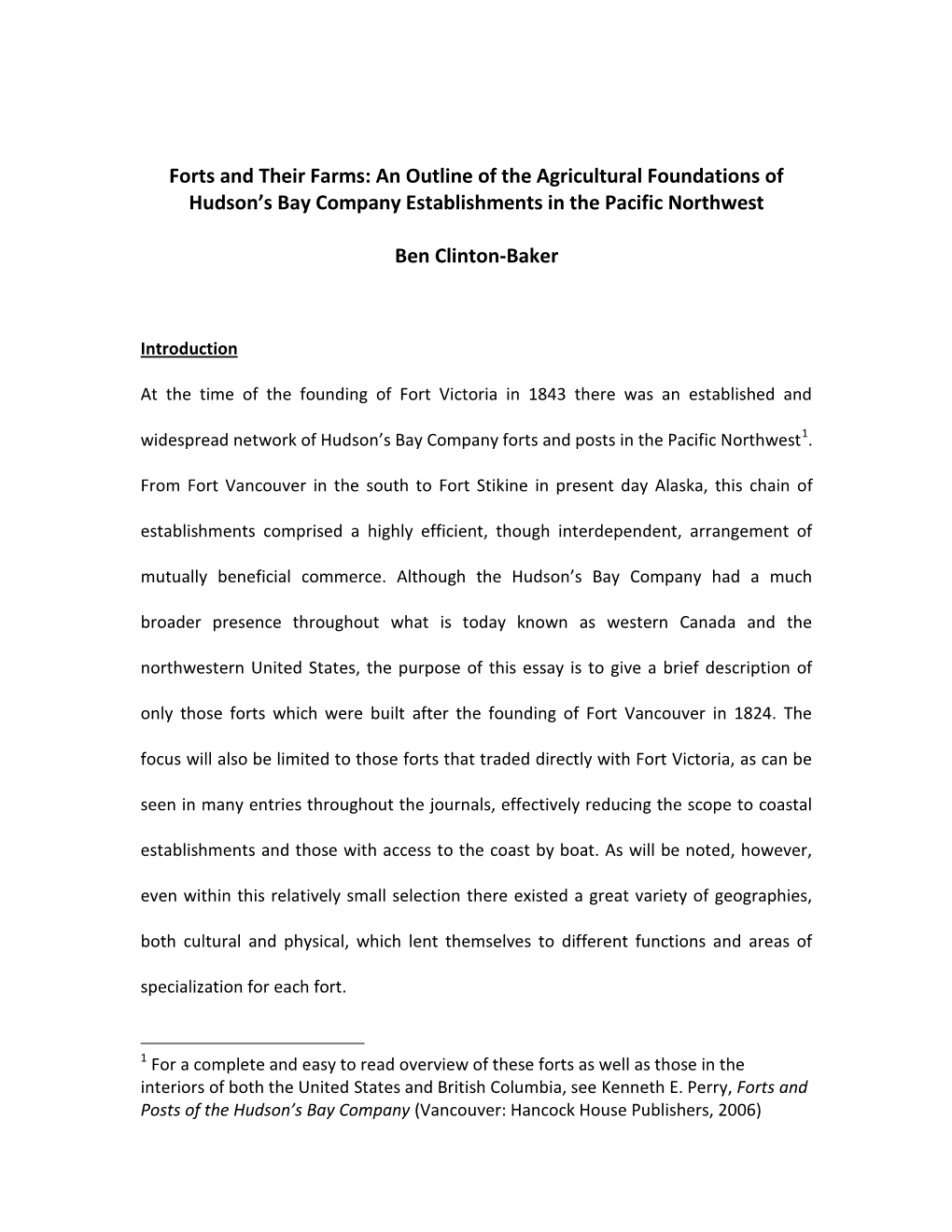 Forts and Their Farms: An Outline of the Agricultural Foundations of Hudson's Bay Company Establishments in the Pacific Northwest

Ben Clinton-Baker

Introduction

At the time of the founding of Fort Victoria in 1843 there was an established and widespread network of Hudson's Bay Company forts and posts in the Pacific Northwest$^1$. From Fort Vancouver in the south to Fort Stikine in present day Alaska, this chain of establishments comprised a highly efficient, though interdependent, arrangement of mutually beneficial commerce. Although the Hudson's Bay Company had a much broader presence throughout what is today known as western Canada and the northwestern United States, the purpose of this essay is to give a brief description of only those forts which were built after the founding of Fort Vancouver in 1824. The focus will also be limited to those forts that traded directly with Fort Victoria, as can be seen in many entries throughout the journals, effectively reducing the scope to coastal establishments and those with access to the coast by boat. As will be noted, however, even within this relatively small selection there existed a great variety of geographies, both cultural and physical, which lent themselves to different functions and areas of specialization for each fort.

$^1$ For a complete and easy to read overview of these forts as well as those in the interiors of both the United States and British Columbia, see Kenneth E. Perry, Forts and Posts of the Hudson's Bay Company (Vancouver: Hancock House Publishers, 2006)